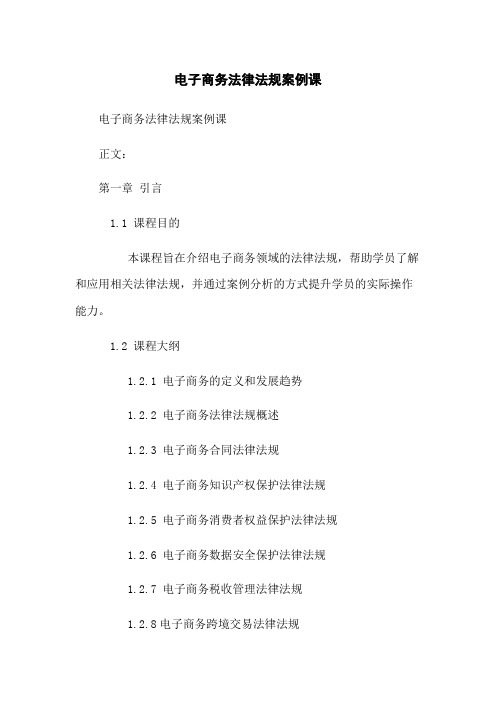 电子商务法律法规案例课

电子商务法律法规案例课

正文：

第一章 引言

1.1 课程目的

本课程旨在介绍电子商务领域的法律法规，帮助学员了解和应用相关法律法规，并通过案例分析的方式提升学员的实际操作能力。

1.2 课程大纲

1.2.1 电子商务的定义和发展趋势

1.2.2 电子商务法律法规概述

1.2.3 电子商务合同法律法规

1.2.4 电子商务知识产权保护法律法规

1.2.5 电子商务消费者权益保护法律法规

1.2.6 电子商务数据安全保护法律法规

1.2.7 电子商务税收管理法律法规

1.2.8 电子商务跨境交易法律法规